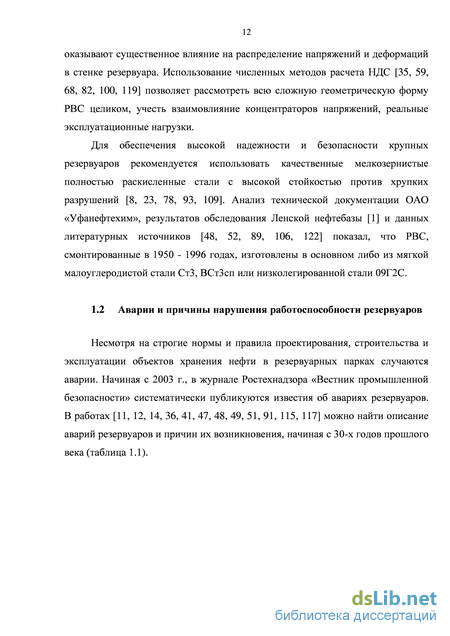 12

оказывают существенное влияние на распределение напряжений и деформаций в стенке резервуара. Использование численных методов расчета НДС [35, 59, 68, 82, 100, 119] позволяет рассмотреть всю сложную геометрическую форму РВС целиком, учесть взаимовлияние концентраторов напряжений, реальные эксплуатационные нагрузки.

Для обеспечения высокой надежности и безопасности крупных резервуаров рекомендуется использовать качественные мелкозернистые полностью раскисленные стали с высокой стойкостью против хрупких разрушений [8, 23, 78, 93, 109]. Анализ технической документации ОАО «Уфанефтехим», результатов обследования Ленской нефтебазы [1] и данных литературных источников [48, 52, 89, 106, 122] показал, что РВС, смонтированные в 1950 - 1996 годах, изготовлены в основном либо из мягкой малоуглеродистой стали Ст3, ВСт3сп или низколегированной стали 09Г2С.

1.2 Аварии и причины нарушения работоспособности резервуаров

Несмотря на строгие нормы и правила проектирования, строительства и эксплуатации объектов хранения нефти в резервуарных парках случаются аварии. Начиная с 2003 г., в журнале Ростехнадзора «Вестник промышленной безопасности» систематически публикуются известия об авариях резервуаров. В работах [11, 12, 14, 36, 41, 47, 48, 49, 51, 91, 115, 117] можно найти описание аварий резервуаров и причин их возникновения, начиная с 30-х годов прошлого века (таблица 1.1).

dsLib.net
библиотека диссертаций